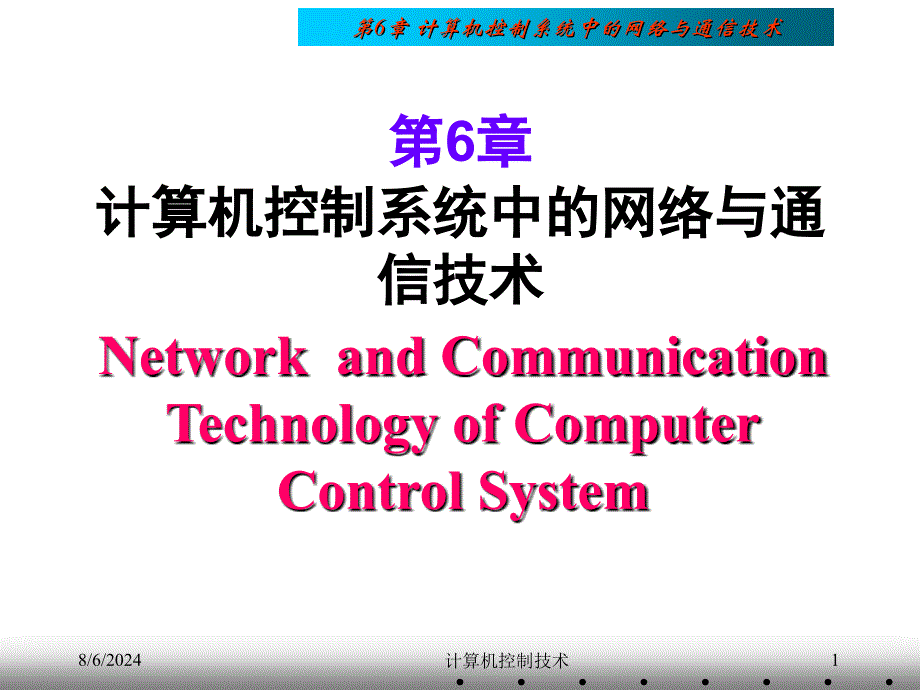 第6章 计算机控制系统中的网络与通信技术

第6章
计算机控制系统中的网络与通信技术

Network and Communication Technology of Computer Control System

8/6/2024
计算机控制技术
1